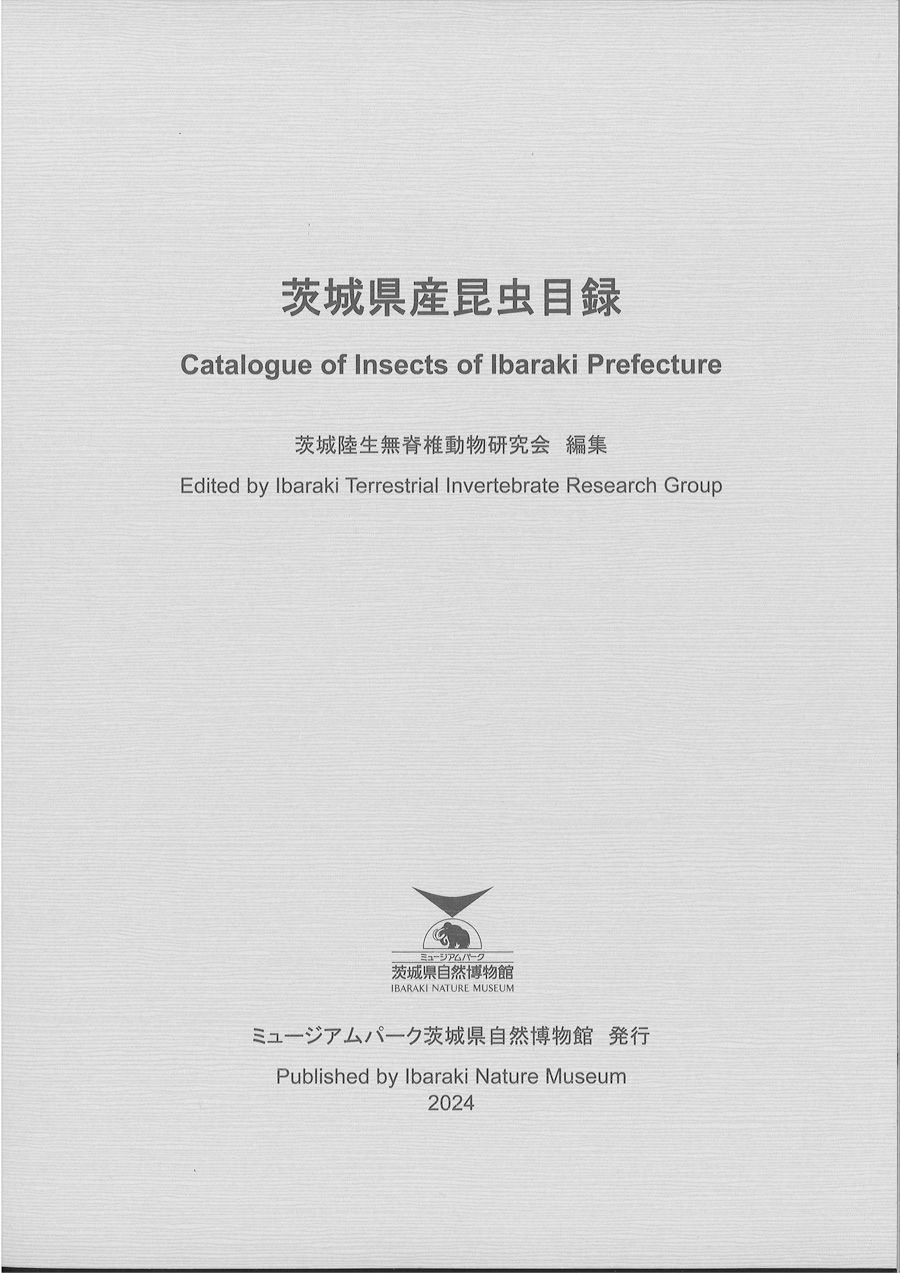 茨城県産昆虫目録

Catalogue of Insects of Ibaraki Prefecture

茨城陸生無脊椎動物研究会 編集

Edited by Ibaraki Terrestrial Invertebrate Research Group

ミュージアムパーク
茨城県自然博物館
IBARAKI NATURE MUSEUM

ミュージアムパーク茨城県自然博物館 発行

Published by Ibaraki Nature Museum
2024